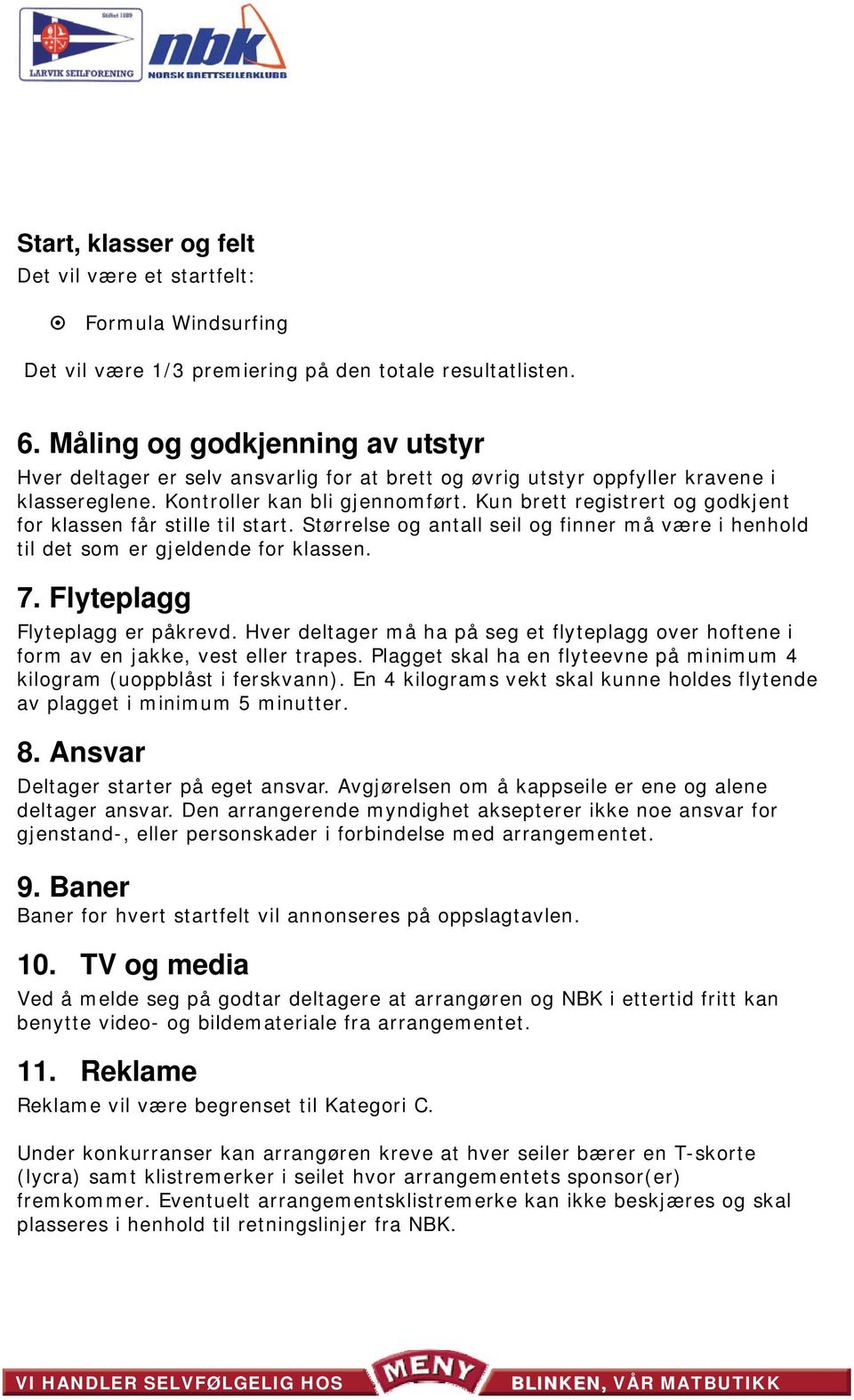 Stiftet 1889
LARVIK SEILFORENING
nbk
NORSK BRETTSEILERKLUBB

Start, klasser og felt
Det vil være et startfelt:

Formula Windsurfing

Det vil være 1/3 premiering på den totale resultatlisten.

6. Måling og godkjenning av utstyr
Hver deltager er selv ansvarlig for at brett og øvrig utstyr oppfyller kravene i klassereglene. Kontroller kan bli gjennomført. Kun brett registrert og godkjent for klassen får stille til start. Størrelse og antall seil og finner må være i henhold til det som er gjeldende for klassen.

7. Flyteplagg
Flyteplagg er påkrevd. Hver deltager må ha på seg et flyteplagg over hoftene i form av en jakke, vest eller trapes. Plagget skal ha en flyteevne på minimum 4 kilogram (uoppblåst i ferskvann). En 4 kilograms vekt skal kunne holdes flytende av plagget i minimum 5 minutter.

8. Ansvar
Deltager starter på eget ansvar. Avgjørelsen om å kappseile er ene og alene deltager ansvar. Den arrangerende myndighet aksepterer ikke noe ansvar for gjenstand-, eller personskader i forbindelse med arrangementet.

9. Baner
Baner for hvert startfelt vil annonseres på oppslagtavlen.

10. TV og media
Ved å melde seg på godtar deltagere at arrangøren og NBK i ettertid fritt kan benytte video- og bildemateriale fra arrangementet.

11. Reklame
Reklame vil være begrenset til Kategori C.

Under konkurranser kan arrangøren kreve at hver seiler bærer en T-skorte (lycra) samt klistremerker i seilet hvor arrangementets sponsor(er) fremkommer. Eventuelt arrangementsklistremerke kan ikke beskjæres og skal plasseres i henhold til retningslinjer fra NBK.

VI HANDLER SELVFØLGELIG HOS MENY BLINKEN, VÅR MATBUTIKK